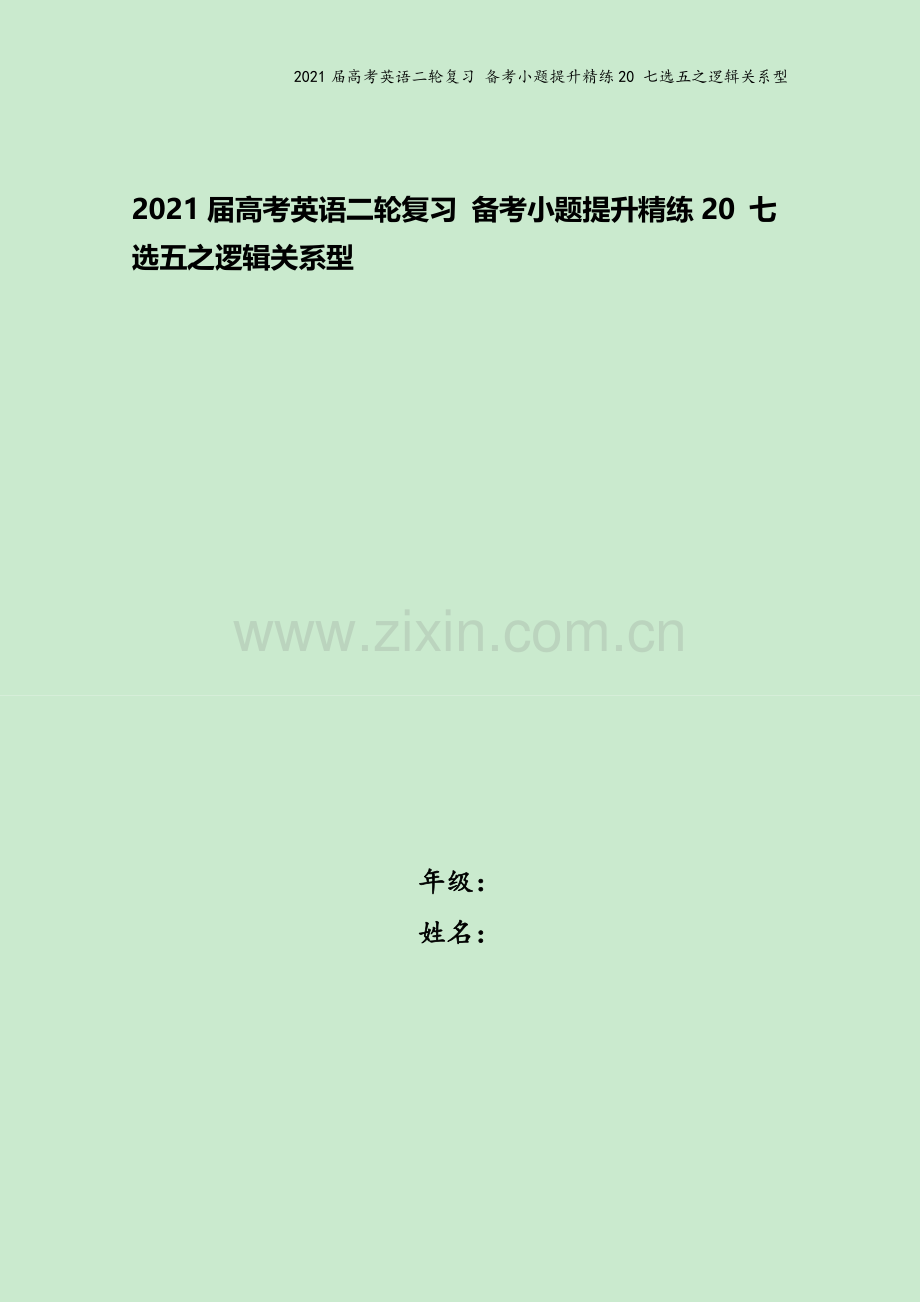 2021 届高考英语二轮复习 备考小题提升精练 20 七选五之逻辑关系型

2021 届高考英语二轮复习 备考小题提升精练 20 七选五之逻辑关系型

www.zixin.com.cn

年级：
姓名：